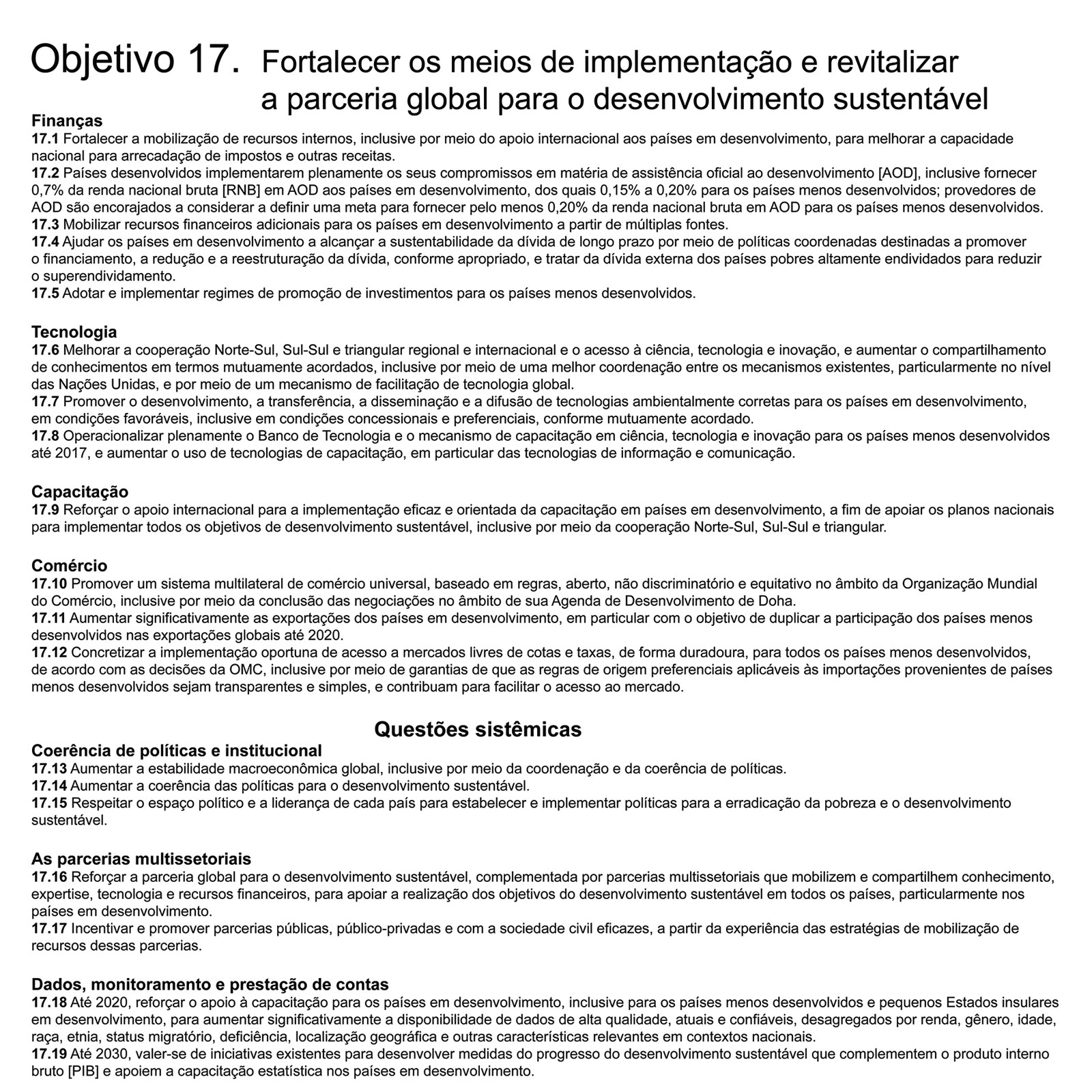 Objetivo 17. Fortalecer os meios de implementação e revitalizar a parceria global para o desenvolvimento sustentável

Finanças
17.1 Fortalecer a mobilização de recursos internos, inclusive por meio do apoio internacional aos países em desenvolvimento, para melhorar a capacidade nacional para arrecadação de impostos e outras receitas.
17.2 Países desenvolvidos implementarem plenamente os seus compromissos em matéria de assistência oficial ao desenvolvimento [AOD], inclusive fornecer 0,7% da renda nacional bruta [RNB] em AOD aos países em desenvolvimento, dos quais 0,15% a 0,20% para os países menos desenvolvidos; provedores de AOD são encorajados a considerar a definir uma meta para fornecer pelo menos 0,20% da renda nacional bruta em AOD para os países menos desenvolvidos.
17.3 Mobilizar recursos financeiros adicionais para os países em desenvolvimento a partir de múltiplas fontes.
17.4 Ajudar os países em desenvolvimento a alcançar a sustentabilidade da dívida de longo prazo por meio de políticas coordenadas destinadas a promover o financiamento, a redução e a reestruturação da dívida, conforme apropriado, e tratar da dívida externa dos países pobres altamente endividados para reduzir o superendividamento.
17.5 Adotar e implementar regimes de promoção de investimentos para os países menos desenvolvidos.

Tecnologia
17.6 Melhorar a cooperação Norte-Sul, Sul-Sul e triangular regional e internacional e o acesso à ciência, tecnologia e inovação, e aumentar o compartilhamento de conhecimentos em termos mutuamente acordados, inclusive por meio de uma melhor coordenação entre os mecanismos existentes, particularmente no nível das Nações Unidas, e por meio de um mecanismo de facilitação de tecnologia global.
17.7 Promover o desenvolvimento, a transferência, a disseminação e a difusão de tecnologias ambientalmente corretas para os países em desenvolvimento, em condições favoráveis, inclusive em condições concessionais e preferenciais, conforme mutuamente acordado.
17.8 Operacionalizar plenamente o Banco de Tecnologia e o mecanismo de capacitação em ciência, tecnologia e inovação para os países menos desenvolvidos até 2017, e aumentar o uso de tecnologias de capacitação, em particular das tecnologias de informação e comunicação.

Capacitação
17.9 Reforçar o apoio internacional para a implementação eficaz e orientada da capacitação em países em desenvolvimento, a fim de apoiar os planos nacionais para implementar todos os objetivos de desenvolvimento sustentável, inclusive por meio da cooperação Norte-Sul, Sul-Sul e triangular.

Comércio
17.10 Promover um sistema multilateral de comércio universal, baseado em regras, aberto, não discriminatório e equitativo no âmbito da Organização Mundial do Comércio, inclusive por meio da conclusão das negociações no âmbito de sua Agenda de Desenvolvimento de Doha.
17.11 Aumentar significativamente as exportações dos países em desenvolvimento, em particular com o objetivo de duplicar a participação dos países menos desenvolvidos nas exportações globais até 2020.
17.12 Concretizar a implementação oportuna de acesso a mercados livres de cotas e taxas, de forma duradoura, para todos os países menos desenvolvidos, de acordo com as decisões da OMC, inclusive por meio de garantias de que as regras de origem preferenciais aplicáveis às importações provenientes de países menos desenvolvidos sejam transparentes e simples, e contribuam para facilitar o acesso ao mercado.

Questões sistêmicas

Coerência de políticas e institucional
17.13 Aumentar a estabilidade macroeconômica global, inclusive por meio da coordenação e da coerência de políticas.
17.14 Aumentar a coerência das políticas para o desenvolvimento sustentável.
17.15 Respeitar o espaço político e a liderança de cada país para estabelecer e implementar políticas para a erradicação da pobreza e o desenvolvimento sustentável.

As parcerias multissetoriais
17.16 Reforçar a parceria global para o desenvolvimento sustentável, complementada por parcerias multissetoriais que mobilizem e compartilhem conhecimento, expertise, tecnologia e recursos financeiros, para apoiar a realização dos objetivos do desenvolvimento sustentável em todos os países, particularmente nos países em desenvolvimento.
17.17 Incentivar e promover parcerias públicas, público-privadas e com a sociedade civil eficazes, a partir da experiência das estratégias de mobilização de recursos dessas parcerias.

Dados, monitoramento e prestação de contas
17.18 Até 2020, reforçar o apoio à capacitação para os países em desenvolvimento, inclusive para os países menos desenvolvidos e pequenos Estados insulares em desenvolvimento, para aumentar significativamente a disponibilidade de dados de alta qualidade, atuais e confiáveis, desagregados por renda, gênero, idade, raça, etnia, status migratório, deficiência, localização geográfica e outras características relevantes em contextos nacionais.
17.19 Até 2030, valer-se de iniciativas existentes para desenvolver medidas do progresso do desenvolvimento sustentável que complementem o produto interno bruto [PIB] e apoiem a capacitação estatística nos países em desenvolvimento.